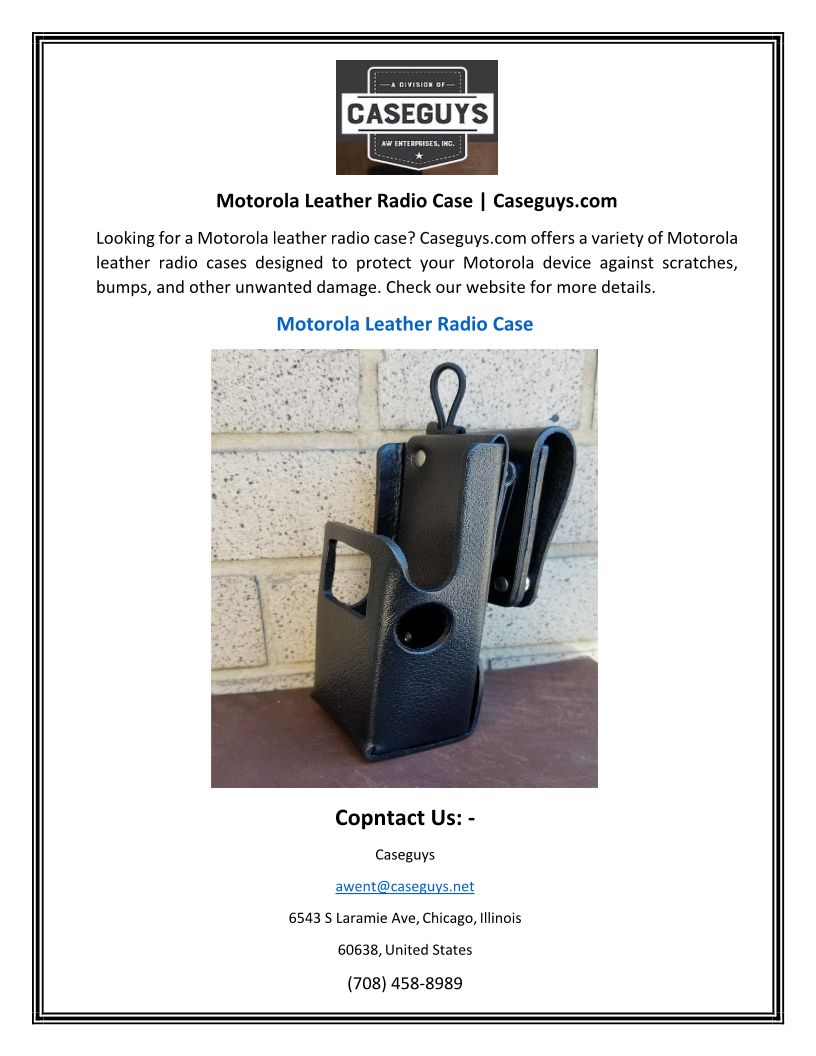 A DIVISION OF
CASEGUYS
AW ENTERPRISES, INC.

Motorola Leather Radio Case | Caseguys.com

Looking for a Motorola leather radio case? Caseguys.com offers a variety of Motorola leather radio cases designed to protect your Motorola device against scratches, bumps, and other unwanted damage. Check our website for more details.

Motorola Leather Radio Case

Copntact Us: -

Caseguys

awent@caseguys.net

6543 S Laramie Ave, Chicago, Illinois

60638, United States

(708) 458-8989